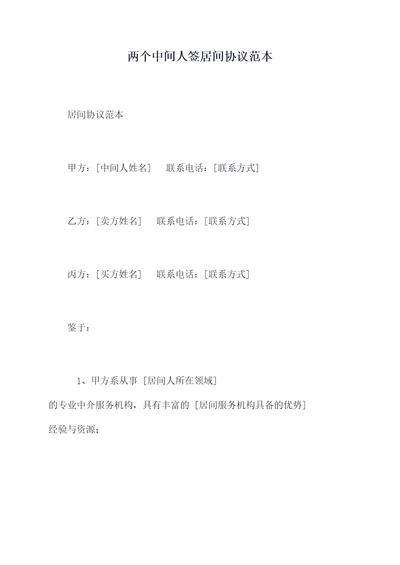 两个中间人签居间协议范本

居间协议范本

甲方：[中间人姓名]　联系电话：[联系方式]

乙方：[卖方姓名]　联系电话：[联系方式]

丙方：[买方姓名]　联系电话：[联系方式]

鉴于：

1、甲方系从事 [居间人所在领域] 的专业中介服务机构，具有丰富的 [居间服务机构具备的优势] 经验与资源；